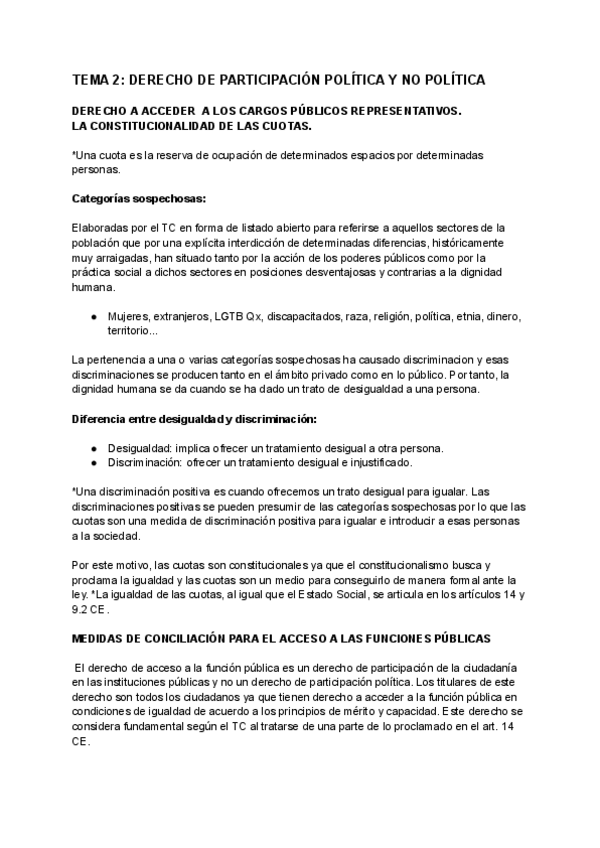 TEMA 2: DERECHO DE PARTICIPACIÓN POLÍTICA Y NO POLÍTICA

DERECHO A ACCEDER A LOS CARGOS PÚBLICOS REPRESENTATIVOS.
LA CONSTITUCIONALIDAD DE LAS CUOTAS.

*Una cuota es la reserva de ocupación de determinados espacios por determinadas personas.

Categorías sospechosas:

Elaboradas por el TC en forma de listado abierto para referirse a aquellos sectores de la población que por una explícita interdicción de determinadas diferencias, históricamente muy arraigadas, han situado tanto por la acción de los poderes públicos como por la práctica social a dichos sectores en posiciones desventajosas y contrarias a la dignidad humana.

● Mujeres, extranjeros, LGTBQx, discapacitados, raza, religión, política, etnia, dinero, territorio...

La pertenencia a una o varias categorías sospechosas ha causado discriminacion y esas discriminaciones se producen tanto en el ámbito privado como en lo público. Por tanto, la dignidad humana se da cuando se ha dado un trato de desigualdad a una persona.

Diferencia entre desigualdad y discriminación:

● Desigualdad: implica ofrecer un tratamiento desigual a otra persona.
● Discriminación: ofrecer un tratamiento desigual e injustificado.

*Una discriminación positiva es cuando ofrecemos un trato desigual para igualar. Las discriminaciones positivas se pueden presumir de las categorías sospechosas por lo que las cuotas son una medida de discriminación positiva para igualar e introducir a esas personas a la sociedad.

Por este motivo, las cuotas son constitucionales ya que el constitucionalismo busca y proclama la igualdad y las cuotas son un medio para conseguirlo de manera formal ante la ley. *La igualdad de las cuotas, al igual que el Estado Social, se articula en los artículos 14 y 9.2 CE.

MEDIDAS DE CONCILIACIÓN PARA EL ACCESO A LAS FUNCIONES PÚBLICAS

El derecho de acceso a la función pública es un derecho de participación de la ciudadanía en las instituciones públicas y no un derecho de participación política. Los titulares de este derecho son todos los ciudadanos ya que tienen derecho a acceder a la función pública en condiciones de igualdad de acuerdo a los principios de mérito y capacidad. Este derecho se considera fundamental según el TC al tratarse de una parte de lo proclamado en el art. 14 CE.